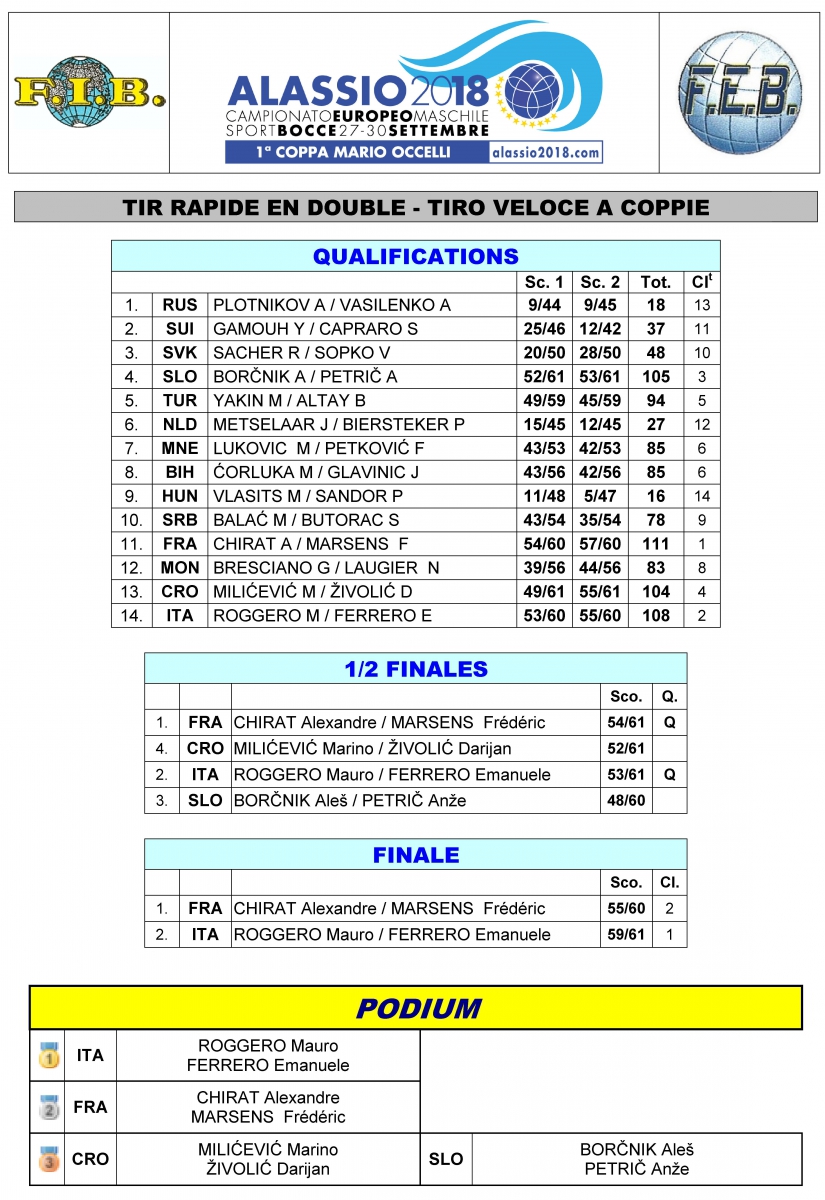 F.I.B.

ALASSIO 2018
CAMPIONATO EUROPEO MASCHILE
SPORT BOCCE 27-30 SETTEMBRE
1ª COPPA MARIO OCCELLI alassio2018.com

F.E.B.

TIR RAPIDE EN DOUBLE - TIRO VELOCE A COPPIE

QUALIFICATIONS

| | | | Sc. 1 | Sc. 2 | Tot. | Cl$^t$ |
|---|---|---|---|---|---|---|
| 1. | RUS | PLOTNIKOV A / VASILENKO A | 9/44 | 9/45 | 18 | 13 |
| 2. | SUI | GAMOUH Y / CAPRARO S | 25/46 | 12/42 | 37 | 11 |
| 3. | SVK | SACHER R / SOPKO V | 20/50 | 28/50 | 48 | 10 |
| 4. | SLO | BORČNIK A / PETRIČ A | 52/61 | 53/61 | 105 | 3 |
| 5. | TUR | YAKIN M / ALTAY B | 49/59 | 45/59 | 94 | 5 |
| 6. | NLD | METSELAAR J / BIERSTEKER P | 15/45 | 12/45 | 27 | 12 |
| 7. | MNE | LUKOVIC M / PETKOVIĆ F | 43/53 | 42/53 | 85 | 6 |
| 8. | BIH | ĆORLUKA M / GLAVINIC J | 43/56 | 42/56 | 85 | 6 |
| 9. | HUN | VLASITS M / SANDOR P | 11/48 | 5/47 | 16 | 14 |
| 10. | SRB | BALAĆ M / BUTORAC S | 43/54 | 35/54 | 78 | 9 |
| 11. | FRA | CHIRAT A / MARSENS F | 54/60 | 57/60 | 111 | 1 |
| 12. | MON | BRESCIANO G / LAUGIER N | 39/56 | 44/56 | 83 | 8 |
| 13. | CRO | MILIĆEVIĆ M / ŽIVOLIĆ D | 49/61 | 55/61 | 104 | 4 |
| 14. | ITA | ROGGERO M / FERRERO E | 53/60 | 55/60 | 108 | 2 |

1/2 FINALES

| | | | Sco. | Q. |
|---|---|---|---|---|
| 1. | FRA | CHIRAT Alexandre / MARSENS Frédéric | 54/61 | Q |
| 4. | CRO | MILIĆEVIĆ Marino / ŽIVOLIĆ Darijan | 52/61 | |
| 2. | ITA | ROGGERO Mauro / FERRERO Emanuele | 53/61 | Q |
| 3. | SLO | BORČNIK Aleš / PETRIČ Anže | 48/60 | |

FINALE

| | | | Sco. | Cl. |
|---|---|---|---|---|
| 1. | FRA | CHIRAT Alexandre / MARSENS Frédéric | 55/60 | 2 |
| 2. | ITA | ROGGERO Mauro / FERRERO Emanuele | 59/61 | 1 |

PODIUM

| | | | | |
|---|---|---|---|---|
| 1 | ITA | ROGGERO Mauro FERRERO Emanuele | | |
| 2 | FRA | CHIRAT Alexandre MARSENS Frédéric | | |
| 3 | CRO | MILIĆEVIĆ Marino ŽIVOLIĆ Darijan | SLO | BORČNIK Aleš PETRIČ Anže |